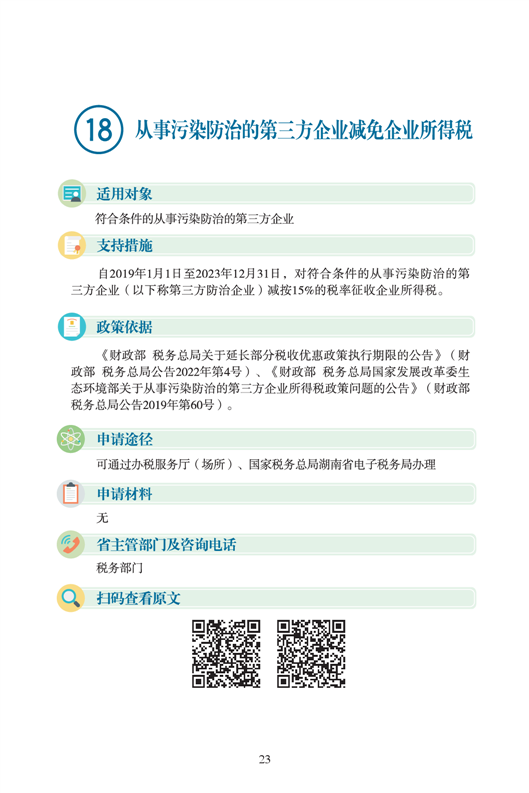 18 从事污染防治的第三方企业减免企业所得税

适用对象

符合条件的从事污染防治的第三方企业

支持措施

自2019年1月1日至2023年12月31日，对符合条件的从事污染防治的第三方企业（以下称第三方防治企业）减按15%的税率征收企业所得税。

政策依据

《财政部 税务总局关于延长部分税收优惠政策执行期限的公告》（财政部 税务总局公告2022年第4号）、《财政部 税务总局国家发展改革委生态环境部关于从事污染防治的第三方企业所得税政策问题的公告》（财政部 税务总局公告2019年第60号）。

申请途径

可通过办税服务厅（场所）、国家税务总局湖南省电子税务局办理

申请材料

无

省主管部门及咨询电话

税务部门

扫码查看原文

23